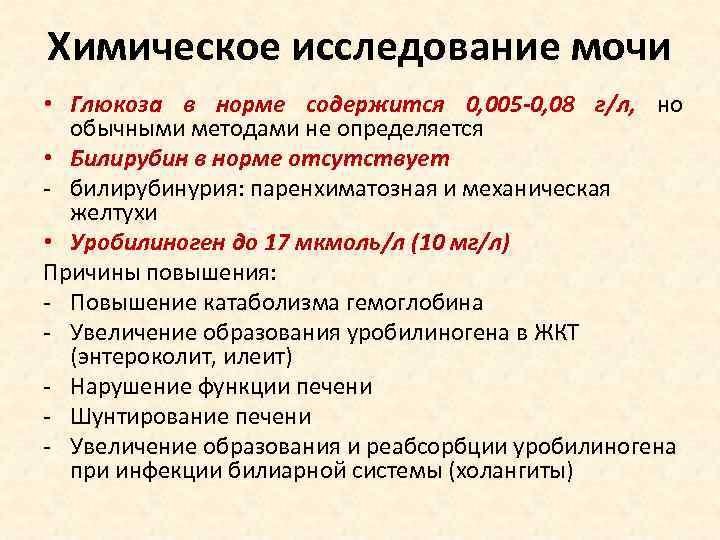 Химическое исследование мочи

• Глюкоза в норме содержится 0,005-0,08 г/л, но обычными методами не определяется
• Билирубин в норме отсутствует
- билирубинурия: паренхиматозная и механическая желтухи
• Уробилиноген до 17 мкмоль/л (10 мг/л)
Причины повышения:
- Повышение катаболизма гемоглобина
- Увеличение образования уробилиногена в ЖКТ (энтероколит, илеит)
- Нарушение функции печени
- Шунтирование печени
- Увеличение образования и реабсорбции уробилиногена при инфекции билиарной системы (холангиты)